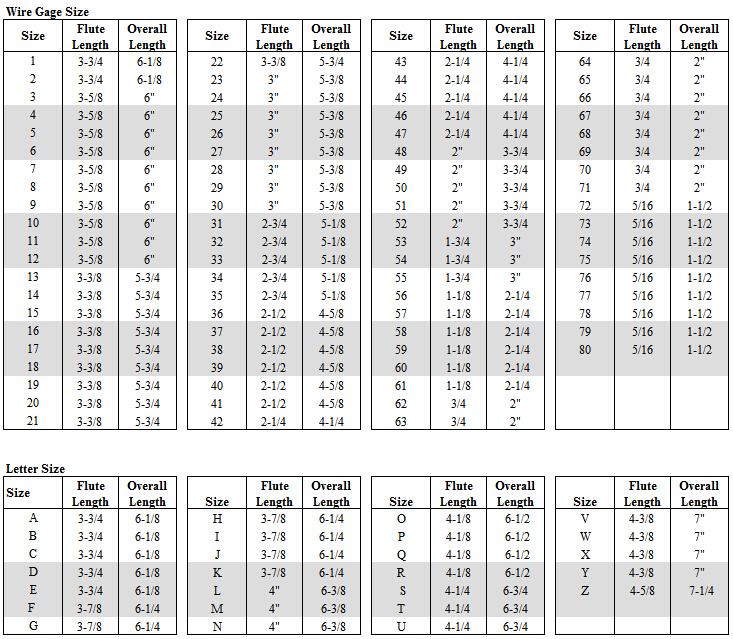 Wire Gage Size

| Size | Flute Length | Overall Length |
|---|---|---|
| 1 | 3-3/4 | 6-1/8 |
| 2 | 3-3/4 | 6-1/8 |
| 3 | 3-5/8 | 6" |
| 4 | 3-5/8 | 6" |
| 5 | 3-5/8 | 6" |
| 6 | 3-5/8 | 6" |
| 7 | 3-5/8 | 6" |
| 8 | 3-5/8 | 6" |
| 9 | 3-5/8 | 6" |
| 10 | 3-5/8 | 6" |
| 11 | 3-5/8 | 6" |
| 12 | 3-5/8 | 6" |
| 13 | 3-3/8 | 5-3/4 |
| 14 | 3-3/8 | 5-3/4 |
| 15 | 3-3/8 | 5-3/4 |
| 16 | 3-3/8 | 5-3/4 |
| 17 | 3-3/8 | 5-3/4 |
| 18 | 3-3/8 | 5-3/4 |
| 19 | 3-3/8 | 5-3/4 |
| 20 | 3-3/8 | 5-3/4 |
| 21 | 3-3/8 | 5-3/4 |

| Size | Flute Length | Overall Length |
|---|---|---|
| 22 | 3-3/8 | 5-3/4 |
| 23 | 3" | 5-3/8 |
| 24 | 3" | 5-3/8 |
| 25 | 3" | 5-3/8 |
| 26 | 3" | 5-3/8 |
| 27 | 3" | 5-3/8 |
| 28 | 3" | 5-3/8 |
| 29 | 3" | 5-3/8 |
| 30 | 3" | 5-3/8 |
| 31 | 2-3/4 | 5-1/8 |
| 32 | 2-3/4 | 5-1/8 |
| 33 | 2-3/4 | 5-1/8 |
| 34 | 2-3/4 | 5-1/8 |
| 35 | 2-3/4 | 5-1/8 |
| 36 | 2-1/2 | 4-5/8 |
| 37 | 2-1/2 | 4-5/8 |
| 38 | 2-1/2 | 4-5/8 |
| 39 | 2-1/2 | 4-5/8 |
| 40 | 2-1/2 | 4-5/8 |
| 41 | 2-1/2 | 4-5/8 |
| 42 | 2-1/4 | 4-1/4 |

| Size | Flute Length | Overall Length |
|---|---|---|
| 43 | 2-1/4 | 4-1/4 |
| 44 | 2-1/4 | 4-1/4 |
| 45 | 2-1/4 | 4-1/4 |
| 46 | 2-1/4 | 4-1/4 |
| 47 | 2-1/4 | 4-1/4 |
| 48 | 2" | 3-3/4 |
| 49 | 2" | 3-3/4 |
| 50 | 2" | 3-3/4 |
| 51 | 2" | 3-3/4 |
| 52 | 2" | 3-3/4 |
| 53 | 1-3/4 | 3" |
| 54 | 1-3/4 | 3" |
| 55 | 1-3/4 | 3" |
| 56 | 1-1/8 | 2-1/4 |
| 57 | 1-1/8 | 2-1/4 |
| 58 | 1-1/8 | 2-1/4 |
| 59 | 1-1/8 | 2-1/4 |
| 60 | 1-1/8 | 2-1/4 |
| 61 | 1-1/8 | 2-1/4 |
| 62 | 3/4 | 2" |
| 63 | 3/4 | 2" |

| Size | Flute Length | Overall Length |
|---|---|---|
| 64 | 3/4 | 2" |
| 65 | 3/4 | 2" |
| 66 | 3/4 | 2" |
| 67 | 3/4 | 2" |
| 68 | 3/4 | 2" |
| 69 | 3/4 | 2" |
| 70 | 3/4 | 2" |
| 71 | 3/4 | 2" |
| 72 | 5/16 | 1-1/2 |
| 73 | 5/16 | 1-1/2 |
| 74 | 5/16 | 1-1/2 |
| 75 | 5/16 | 1-1/2 |
| 76 | 5/16 | 1-1/2 |
| 77 | 5/16 | 1-1/2 |
| 78 | 5/16 | 1-1/2 |
| 79 | 5/16 | 1-1/2 |
| 80 | 5/16 | 1-1/2 |

Letter Size

| Size | Flute Length | Overall Length |
|---|---|---|
| A | 3-3/4 | 6-1/8 |
| B | 3-3/4 | 6-1/8 |
| C | 3-3/4 | 6-1/8 |
| D | 3-3/4 | 6-1/8 |
| E | 3-3/4 | 6-1/8 |
| F | 3-7/8 | 6-1/4 |
| G | 3-7/8 | 6-1/4 |

| Size | Flute Length | Overall Length |
|---|---|---|
| H | 3-7/8 | 6-1/4 |
| I | 3-7/8 | 6-1/4 |
| J | 3-7/8 | 6-1/4 |
| K | 3-7/8 | 6-1/4 |
| L | 4" | 6-3/8 |
| M | 4" | 6-3/8 |
| N | 4" | 6-3/8 |

| Size | Flute Length | Overall Length |
|---|---|---|
| O | 4-1/8 | 6-1/2 |
| P | 4-1/8 | 6-1/2 |
| Q | 4-1/8 | 6-1/2 |
| R | 4-1/8 | 6-1/2 |
| S | 4-1/4 | 6-3/4 |
| T | 4-1/4 | 6-3/4 |
| U | 4-1/4 | 6-3/4 |

| Size | Flute Length | Overall Length |
|---|---|---|
| V | 4-3/8 | 7" |
| W | 4-3/8 | 7" |
| X | 4-3/8 | 7" |
| Y | 4-3/8 | 7" |
| Z | 4-5/8 | 7-1/4 |